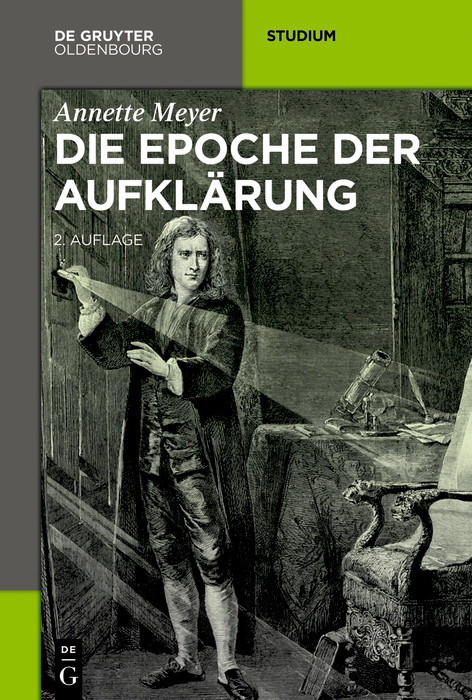 DE GRUYTER
OLDENBOURG

STUDIUM

Annette Meyer

DIE EPOCHE DER AUFKLÄRUNG

2. AUFLAGE

DE
G